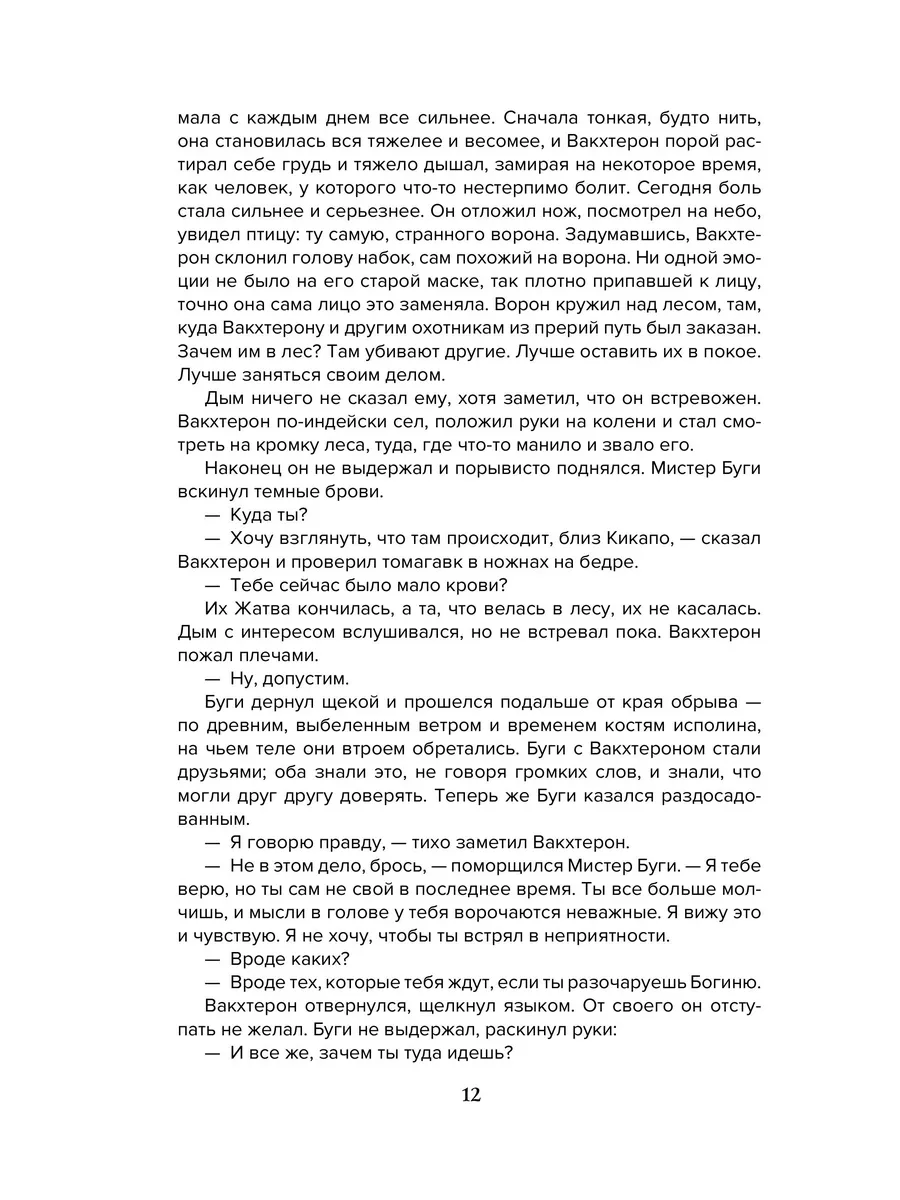 мала с каждым днем все сильнее. Сначала тонкая, будто нить, она становилась вся тяжелее и весомее, и Вакхтерон порой растирал себе грудь и тяжело дышал, замирая на некоторое время, как человек, у которого что-то нестерпимо болит. Сегодня боль стала сильнее и серьезнее. Он отложил нож, посмотрел на небо, увидел птицу: ту самую, странного ворона. Задумавшись, Вакхтерон склонил голову набок, сам похожий на ворона. Ни одной эмоции не было на его старой маске, так плотно припавшей к лицу, точно она сама лицо это заменяла. Ворон кружил над лесом, там, куда Вакхтерону и другим охотникам из прерий путь был заказан. Зачем им в лес? Там убивают другие. Лучше оставить их в покое. Лучше заняться своим делом.

Дым ничего не сказал ему, хотя заметил, что он встревожен. Вакхтерон по-индейски сел, положил руки на колени и стал смотреть на кромку леса, туда, где что-то манило и звало его.

Наконец он не выдержал и порывисто поднялся. Мистер Буги вскинул темные брови.

— Куда ты?

— Хочу взглянуть, что там происходит, близ Кикапо, — сказал Вакхтерон и проверил томагавк в ножнах на бедре.

— Тебе сейчас было мало крови?

Их Жатва кончилась, а та, что велась в лесу, их не касалась. Дым с интересом вслушивался, но не встревал пока. Вакхтерон пожал плечами.

— Ну, допустим.

Буги дернул щекой и прошелся подальше от края обрыва — по древним, выбеленным ветром и временем костям исполина, на чьем теле они втроем обретались. Буги с Вакхтероном стали друзьями; оба знали это, не говоря громких слов, и знали, что могли друг другу доверять. Теперь же Буги казался раздосадованным.

— Я говорю правду, — тихо заметил Вакхтерон.

— Не в этом дело, брось, — поморщился Мистер Буги. — Я тебе верю, но ты сам не свой в последнее время. Ты все больше молчишь, и мысли в голове у тебя ворочаются неважные. Я вижу это и чувствую. Я не хочу, чтобы ты встрял в неприятности.

— Вроде каких?

— Вроде тех, которые тебя ждут, если ты разочаруешь Богиню.

Вакхтерон отвернулся, щелкнул языком. От своего он отступать не желал. Буги не выдержал, раскинул руки:

— И все же, зачем ты туда идешь?

12